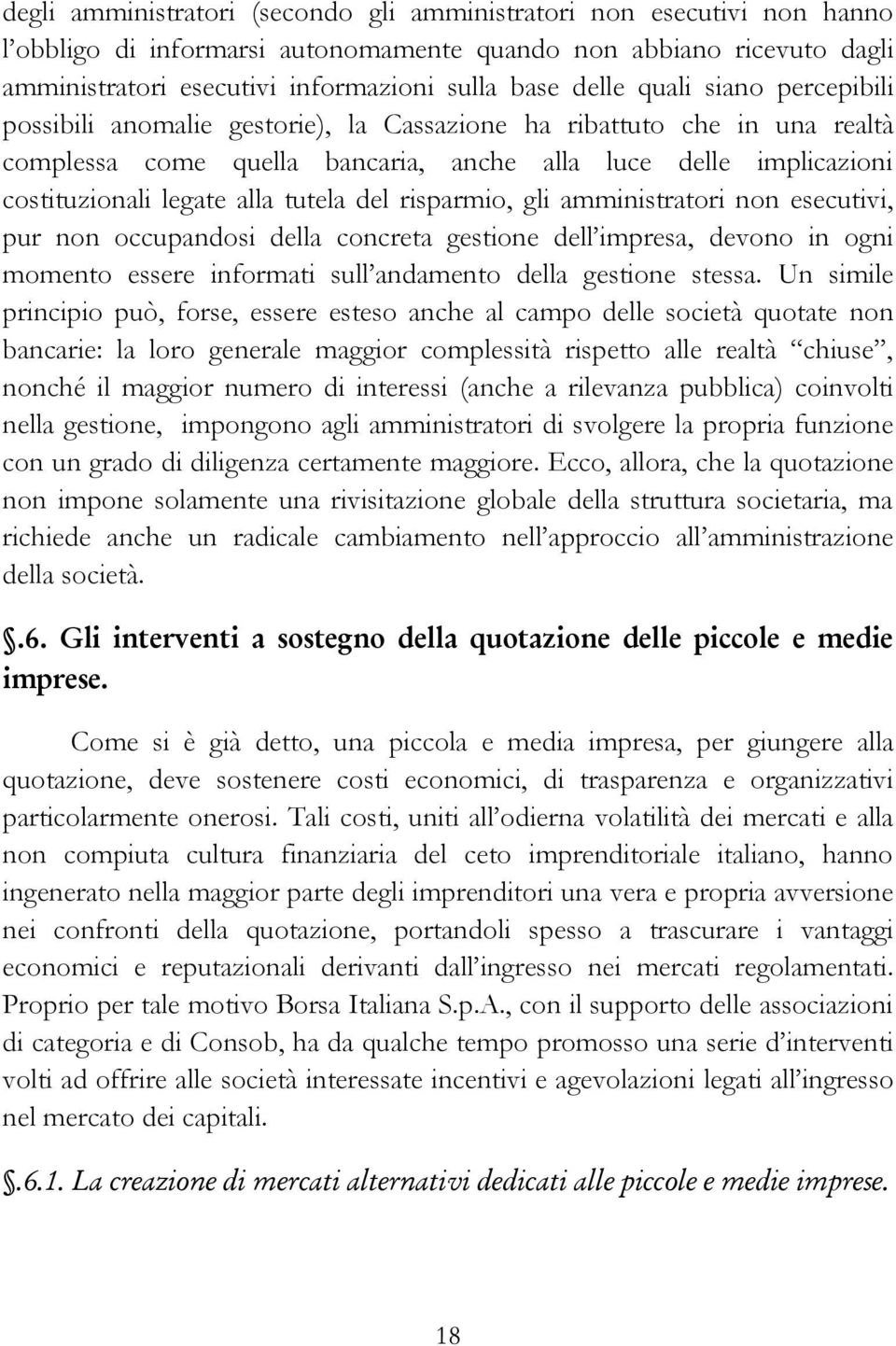 degli amministratori (secondo gli amministratori non esecutivi non hanno l'obbligo di informarsi autonomamente quando non abbiano ricevuto dagli amministratori esecutivi informazioni sulla base delle quali siano percepibili possibili anomalie gestorie), la Cassazione ha ribattuto che in una realtà complessa come quella bancaria, anche alla luce delle implicazioni costituzionali legate alla tutela del risparmio, gli amministratori non esecutivi, pur non occupandosi della concreta gestione dell'impresa, devono in ogni momento essere informati sull'andamento della gestione stessa. Un simile principio può, forse, essere esteso anche al campo delle società quotate non bancarie: la loro generale maggior complessità rispetto alle realtà "chiuse", nonché il maggior numero di interessi (anche a rilevanza pubblica) coinvolti nella gestione, impongono agli amministratori di svolgere la propria funzione con un grado di diligenza certamente maggiore. Ecco, allora, che la quotazione non impone solamente una rivisitazione globale della struttura societaria, ma richiede anche un radicale cambiamento nell'approccio all'amministrazione della società.

.6. Gli interventi a sostegno della quotazione delle piccole e medie imprese.

Come si è già detto, una piccola e media impresa, per giungere alla quotazione, deve sostenere costi economici, di trasparenza e organizzativi particolarmente onerosi. Tali costi, uniti all'odierna volatilità dei mercati e alla non compiuta cultura finanziaria del ceto imprenditoriale italiano, hanno ingenerato nella maggior parte degli imprenditori una vera e propria avversione nei confronti della quotazione, portandoli spesso a trascurare i vantaggi economici e reputazionali derivanti dall'ingresso nei mercati regolamentati. Proprio per tale motivo Borsa Italiana S.p.A., con il supporto delle associazioni di categoria e di Consob, ha da qualche tempo promosso una serie d'interventi volti ad offrire alle società interessate incentivi e agevolazioni legati all'ingresso nel mercato dei capitali.

.6.1. La creazione di mercati alternativi dedicati alle piccole e medie imprese.

18